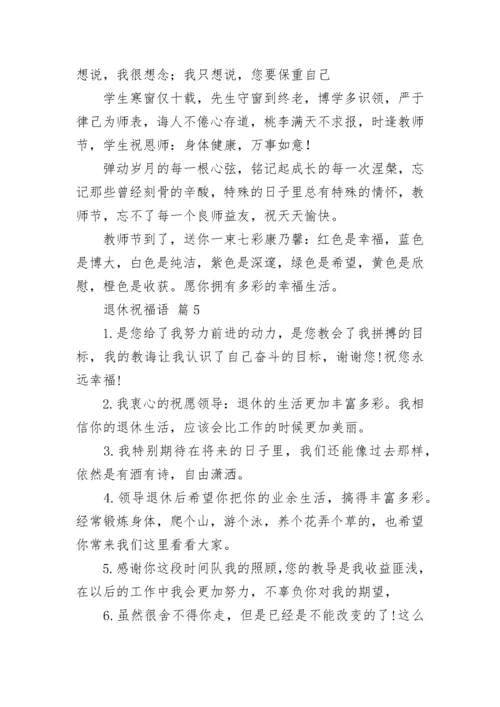 想说，我很想念；我只想说，您要保重自己

学生寒窗仅十载，先生守窗到终老，博学多识领，严于律己为师表，诲人不倦心存道，桃李满天不求报，时逢教师节，学生祝恩师：身体健康，万事如意！

弹动岁月的每一根心弦，铭记起成长的每一次涅槃，忘记那些曾经刻骨的辛酸，特殊的日子里总有特殊的情怀，教师节，忘不了每一个良师益友，祝天天愉快。

教师节到了，送你一束七彩康乃馨：红色是幸福，蓝色是博大，白色是纯洁，紫色是深邃，绿色是希望，黄色是欣慰，橙色是收获。愿你拥有多彩的幸福生活。

退休祝福语 篇5

1.是您给了我努力前进的动力，是您教会了我拼搏的目标，我的教诲让我认识了自己奋斗的目标，谢谢您!祝您永远幸福!

2.我衷心的祝愿领导：退休的生活更加丰富多彩。我相信你的退休生活，应该会比工作的时候更加美丽。

3.我特别期待在将来的日子里，我们还能像过去那样，依然是有酒有诗，自由潇洒。

4.领导退休后希望你把你的业余生活，搞得丰富多彩。经常锻炼身体，爬个山，游个泳，养个花弄个草的，也希望你常来我们这里看看大家。

5.感谢你这段时间队我的照顾,您的教导是我收益匪浅,在以后的工作中我会更加努力，不辜负你对我的期望，

6.虽然很舍不得你走，但是已经是不能改变的了!这么